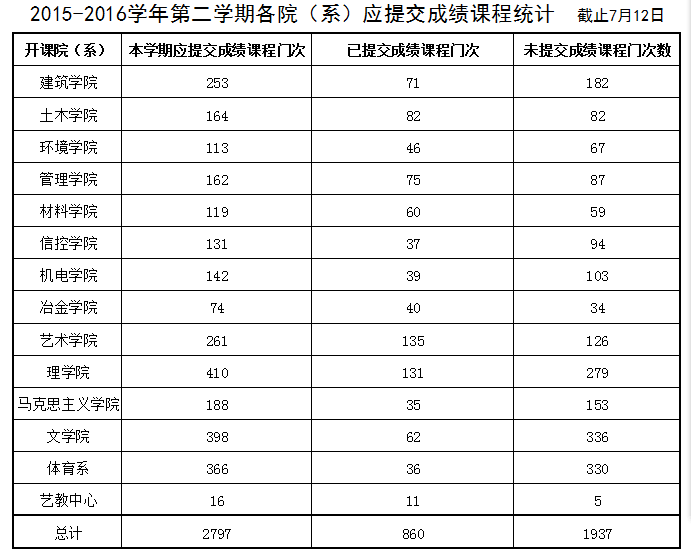 2015-2016学年第二学期各院（系）应提交成绩课程统计 截止7月12日

| 开课院（系） | 本学期应提交成绩课程门次 | 已提交成绩课程门次 | 未提交成绩课程门次数 |
|---|---|---|---|
| 建筑学院 | 253 | 71 | 182 |
| 土木学院 | 164 | 82 | 82 |
| 环境学院 | 113 | 46 | 67 |
| 管理学院 | 162 | 75 | 87 |
| 材料学院 | 119 | 60 | 59 |
| 信控学院 | 131 | 37 | 94 |
| 机电学院 | 142 | 39 | 103 |
| 冶金学院 | 74 | 40 | 34 |
| 艺术学院 | 261 | 135 | 126 |
| 理学院 | 410 | 131 | 279 |
| 马克思主义学院 | 188 | 35 | 153 |
| 文学院 | 398 | 62 | 336 |
| 体育系 | 366 | 36 | 330 |
| 艺教中心 | 16 | 11 | 5 |
| 总计 | 2797 | 860 | 1937 |